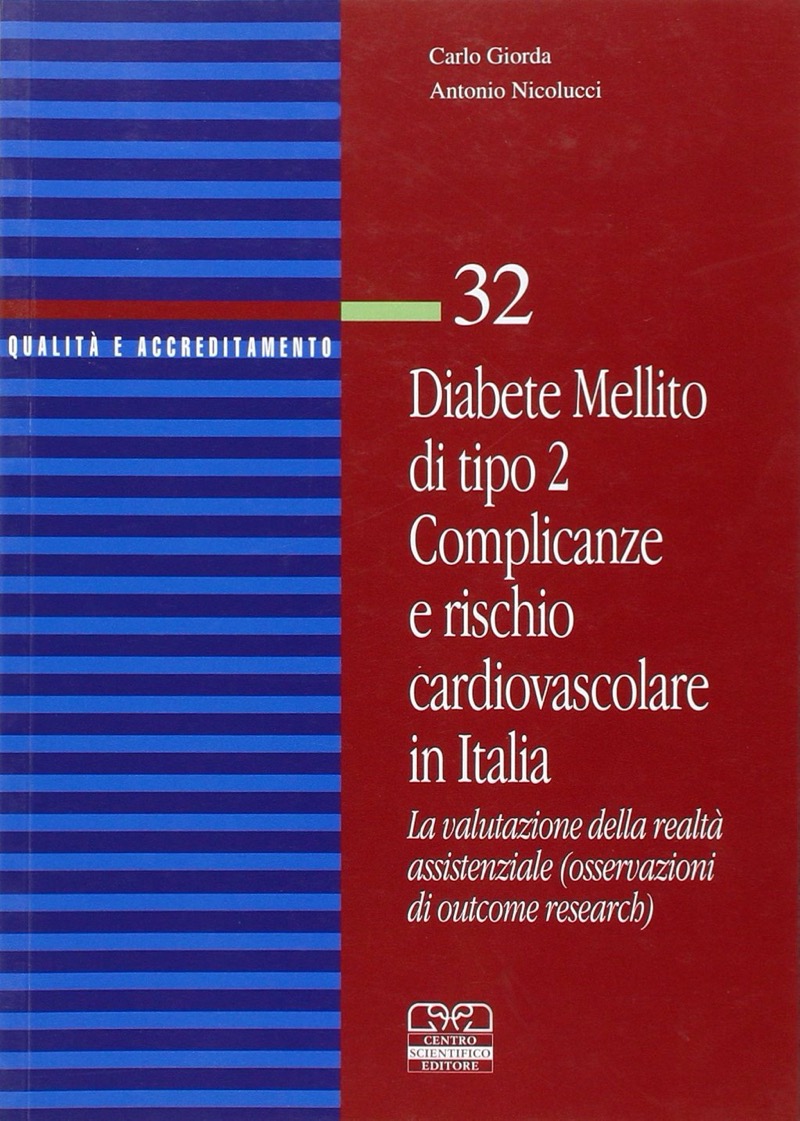 Carlo Giorda
Antonio Nicolucci

QUALITÀ E ACCREDITAMENTO

32

Diabete Mellito di tipo 2 Complicanze e rischio cardiovascolare in Italia

La valutazione della realtà assistenziale (osservazioni di outcome research)

CENTRO SCIENTIFICO EDITORE